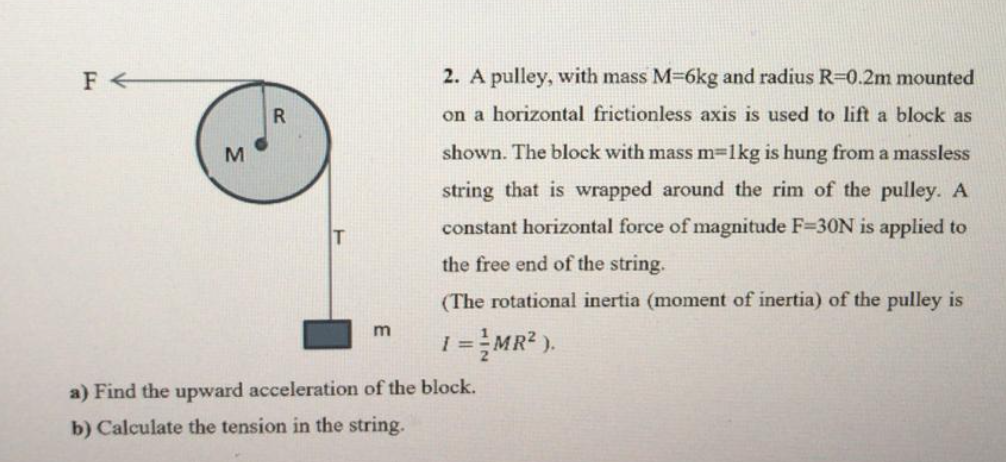 F

R

M

T

m

2. A pulley, with mass M=6kg and radius R=0.2m mounted on a horizontal frictionless axis is used to lift a block as shown. The block with mass m=1kg is hung from a massless string that is wrapped around the rim of the pulley. A constant horizontal force of magnitude F=30N is applied to the free end of the string.

(The rotational inertia (moment of inertia) of the pulley is $I = \frac{1}{2}MR^2$ ).

a) Find the upward acceleration of the block.

b) Calculate the tension in the string.